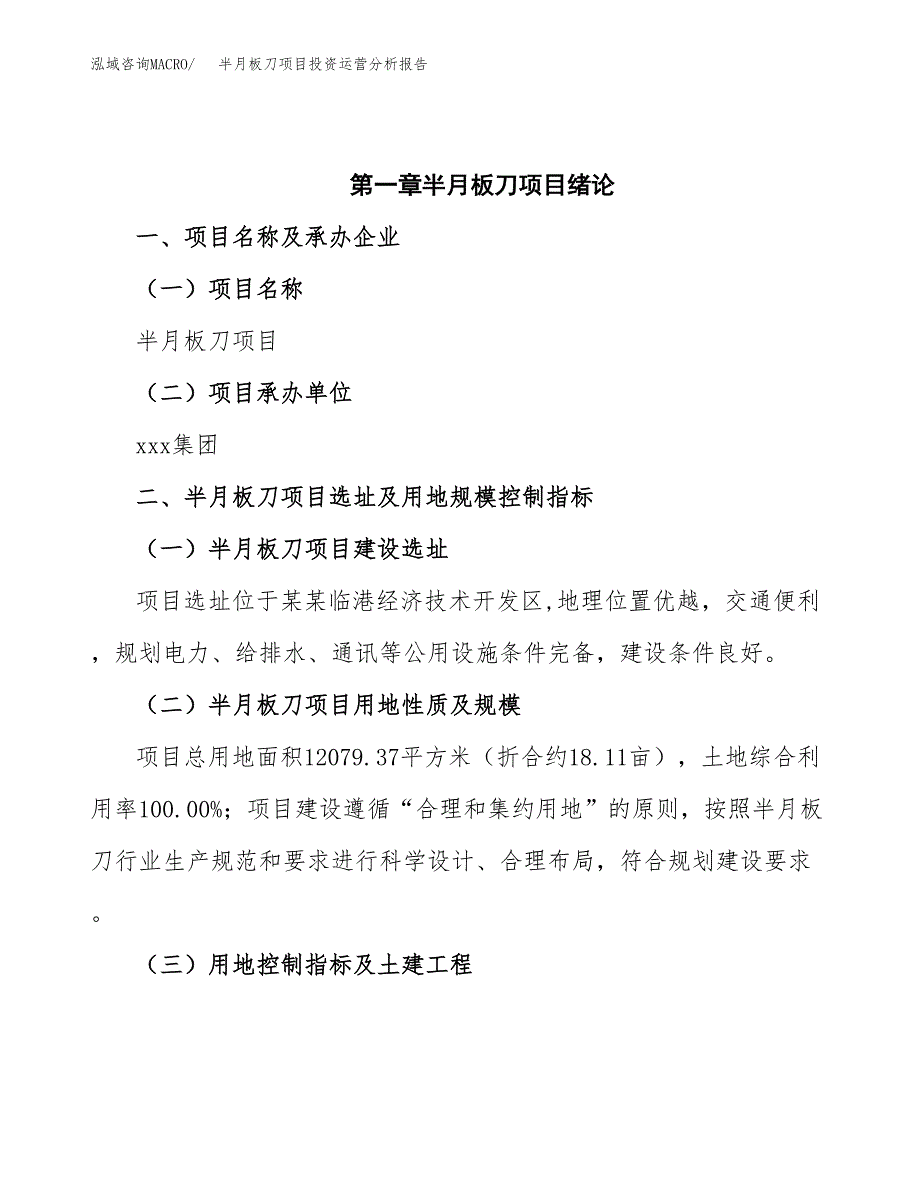 泓域咨询MACRO/　半月板刀项目投资运营分析报告

第一章半月板刀项目绪论

一、项目名称及承办企业

（一）项目名称

半月板刀项目

（二）项目承办单位

xxx集团

二、半月板刀项目选址及用地规模控制指标

（一）半月板刀项目建设选址

项目选址位于某某临港经济技术开发区,地理位置优越，交通便利，规划电力、给排水、通讯等公用设施条件完备，建设条件良好。

（二）半月板刀项目用地性质及规模

项目总用地面积12079.37平方米（折合约18.11亩），土地综合利用率100.00%；项目建设遵循“合理和集约用地”的原则，按照半月板刀行业生产规范和要求进行科学设计、合理布局，符合规划建设要求。

（三）用地控制指标及土建工程